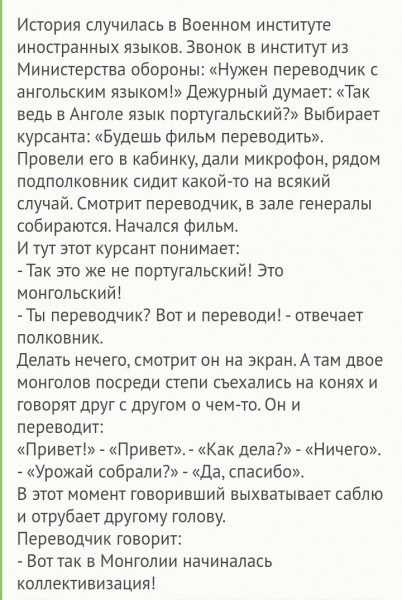 История случилась в Военном институте иностранных языков. Звонок в институт из Министерства обороны: «Нужен переводчик с ангольским языком!» Дежурный думает: «Так ведь в Анголе язык португальский?» Выбирает курсанта: «Будешь фильм переводить».
Провели его в кабинку, дали микрофон, рядом подполковник сидит какой-то на всякий случай. Смотрит переводчик, в зале генералы собираются. Начался фильм.
И тут этот курсант понимает:
- Так это же не португальский! Это монгольский!
- Ты переводчик? Вот и переводи! - отвечает полковник.
Делать нечего, смотрит он на экран. А там двое монголов посреди степи съехались на конях и говорят друг с другом о чем-то. Он и переводит:
«Привет!» - «Привет». - «Как дела?» - «Ничего».
- «Урожай собрали?» - «Да, спасибо».
В этот момент говоривший выхватывает саблю и отрубает другому голову.
Переводчик говорит:
- Вот так в Монголии начиналась коллективизация!